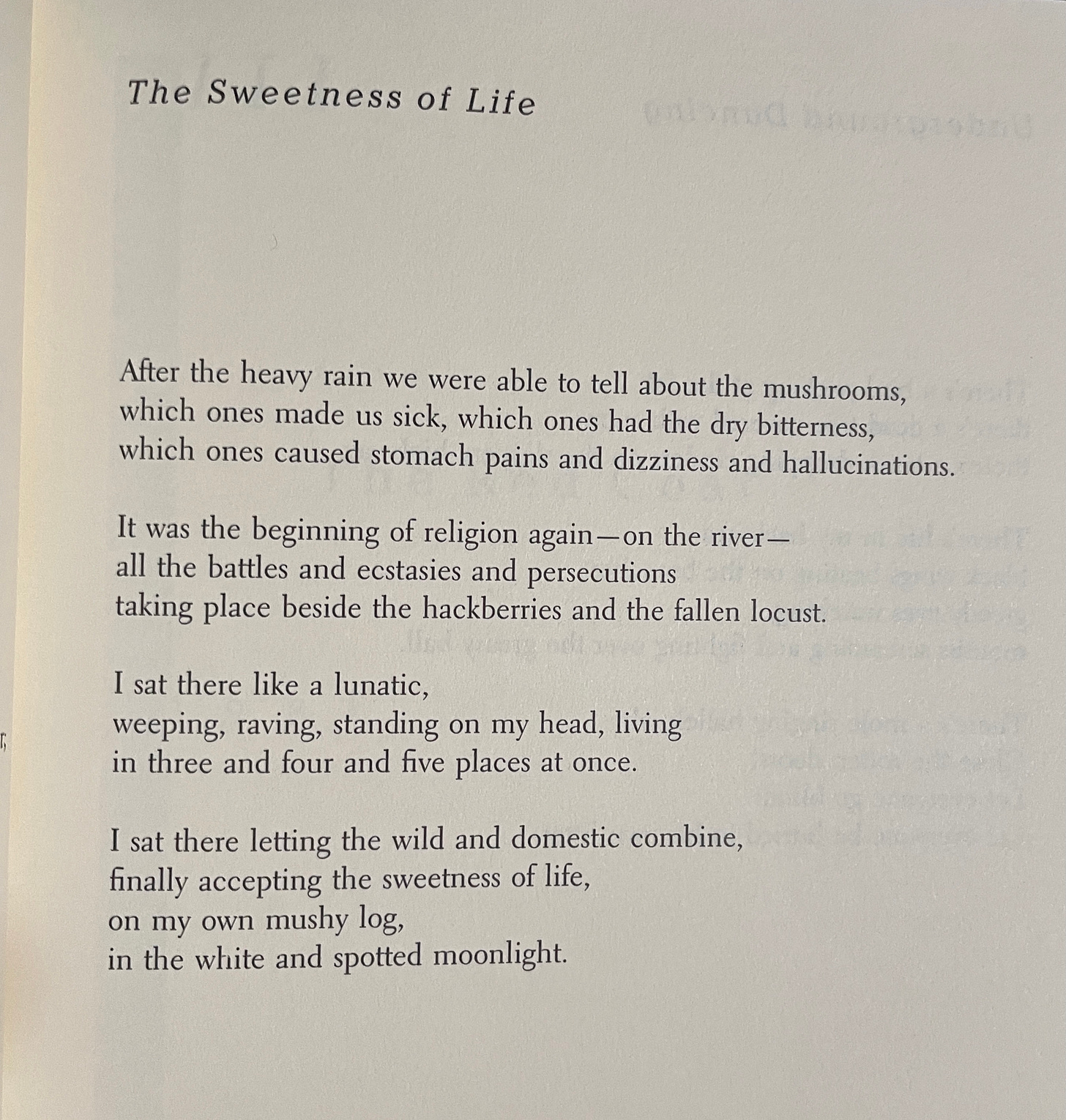 The Sweetness of Life

After the heavy rain we were able to tell about the mushrooms,
which ones made us sick, which ones had the dry bitterness,
which ones caused stomach pains and dizziness and hallucinations.

It was the beginning of religion again—on the river—
all the battles and ecstasies and persecutions
taking place beside the hackberries and the fallen locust.

I sat there like a lunatic,
weeping, raving, standing on my head, living
in three and four and five places at once.

I sat there letting the wild and domestic combine,
finally accepting the sweetness of life,
on my own mushy log,
in the white and spotted moonlight.